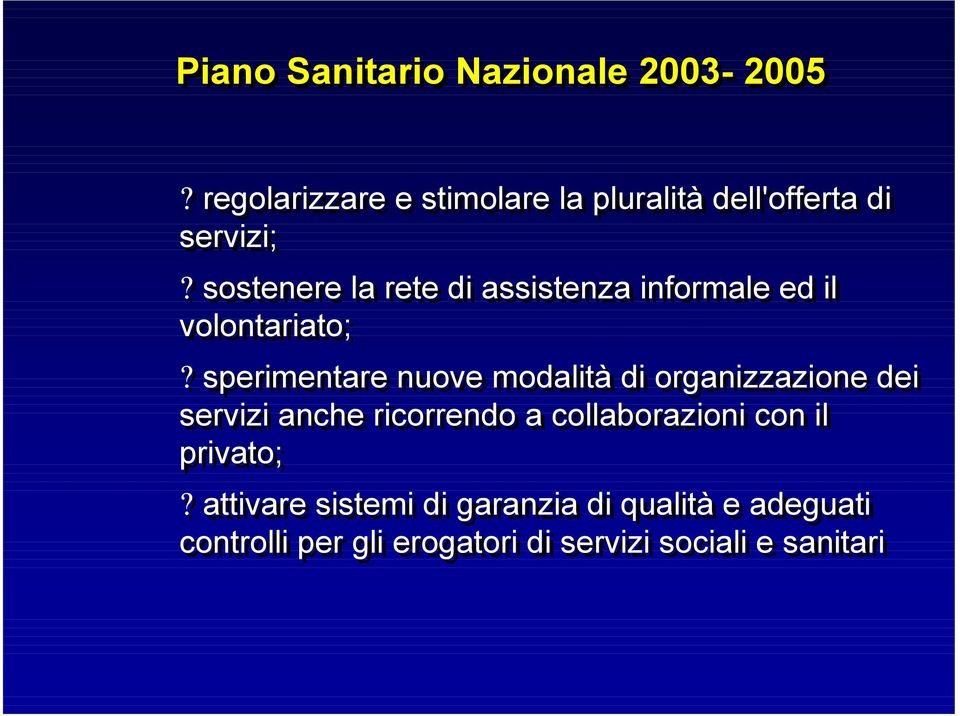 Piano Sanitario Nazionale 2003- 2005

? regolarizzare e stimolare la pluralità dell'offerta di servizi;

? sostenere la rete di assistenza informale ed il volontariato;

? sperimentare nuove modalità di organizzazione dei servizi anche ricorrendo a collaborazioni con il privato;

? attivare sistemi di garanzia di qualità e adeguati controlli per gli erogatori di servizi sociali e sanitari